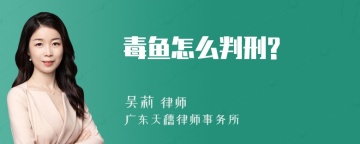 毒鱼怎么判刑?

吴莉 律师
广东天禧律师事务所